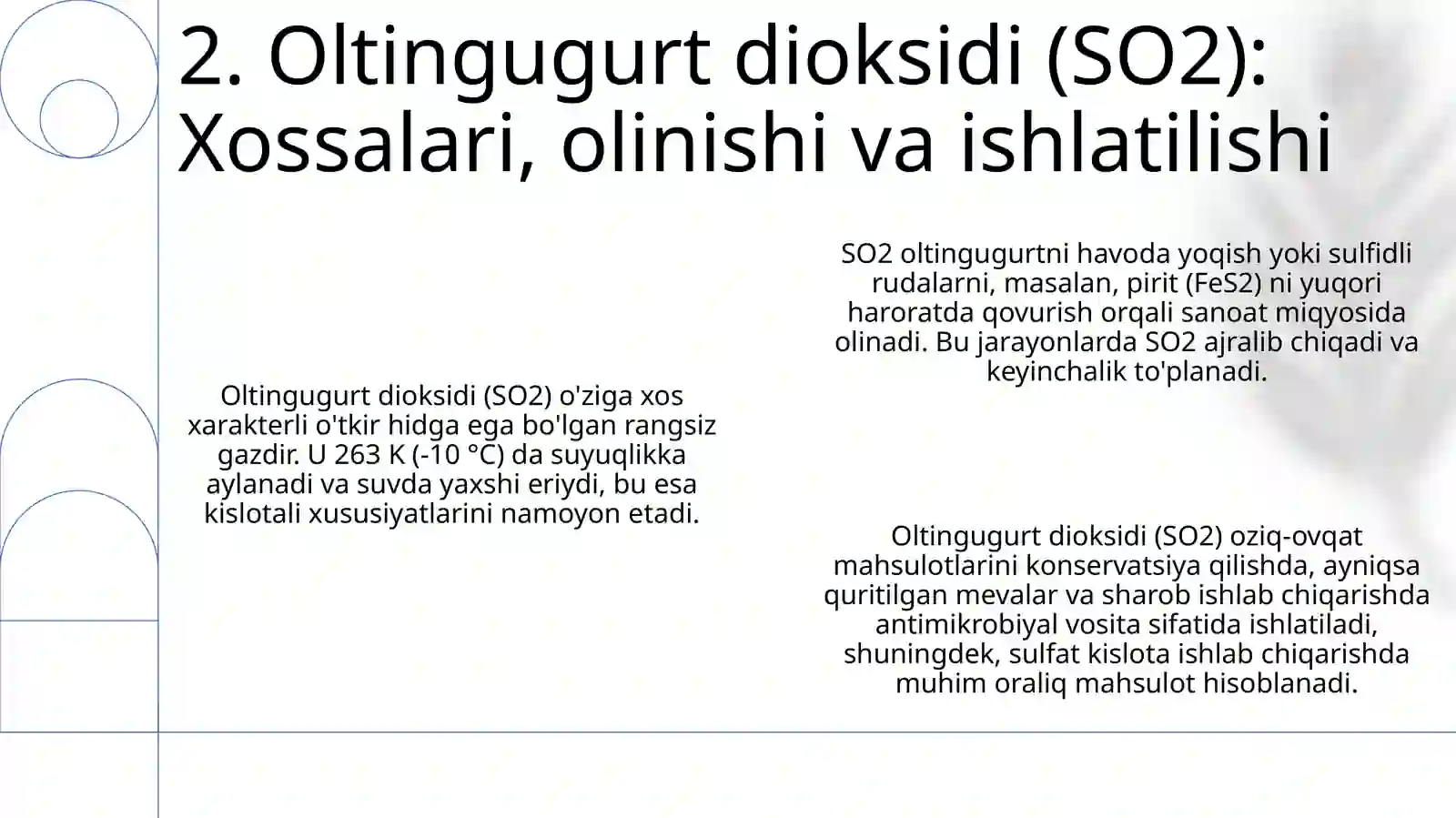 2. Oltingugurt dioksidi (SO2): Xossalari, olinishi va ishlatilishi

Oltingugurt dioksidi (SO2) o'ziga xos xarakterli o'tkir hidga ega bo'lgan rangsiz gazdir. U 263 K (-10 °C) da suyuqlikka aylanadi va suvda yaxshi eriydi, bu esa kislotali xususiyatlarini namoyon etadi.

SO2 oltingugurtni havoda yoqish yoki sulfidli rudalarni, masalan, pirit (FeS2) ni yuqori haroratda qovurish orqali sanoat miqyosida olinadi. Bu jarayonlarda SO2 ajralib chiqadi va keyinchalik to'planadi.

Oltingugurt dioksidi (SO2) oziq-ovqat mahsulotlarini konservatsiya qilishda, ayniqsa quritilgan mevalar va sharob ishlab chiqarishda antimikrobiyal vosita sifatida ishlatiladi, shuningdek, sulfat kislota ishlab chiqarishda muhim oraliq mahsulot hisoblanadi.